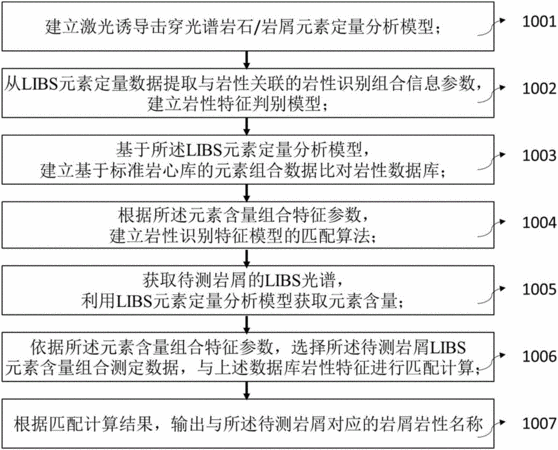 建立激光诱导击穿光谱岩石/岩屑元素定量分析模型；

1001

从LIBS元素定量数据提取与岩性关联的岩性识别组合信息参数，建立岩性特征判别模型；

1002

基于所述LIBS元素定量分析模型，建立基于标准岩心库的元素组合数据比对岩性数据库；

1003

根据所述元素含量组合特征参数，建立岩性识别特征模型的匹配算法；

1004

获取待测岩屑的LIBS光谱，利用LIBS元素定量分析模型获取元素含量；

1005

依据所述元素含量组合特征参数，选择所述待测岩屑LIBS元素含量组合测定数据，与上述数据库岩性特征进行匹配计算；

1006

根据匹配计算结果，输出与所述待测岩屑对应的岩屑岩性名称

1007